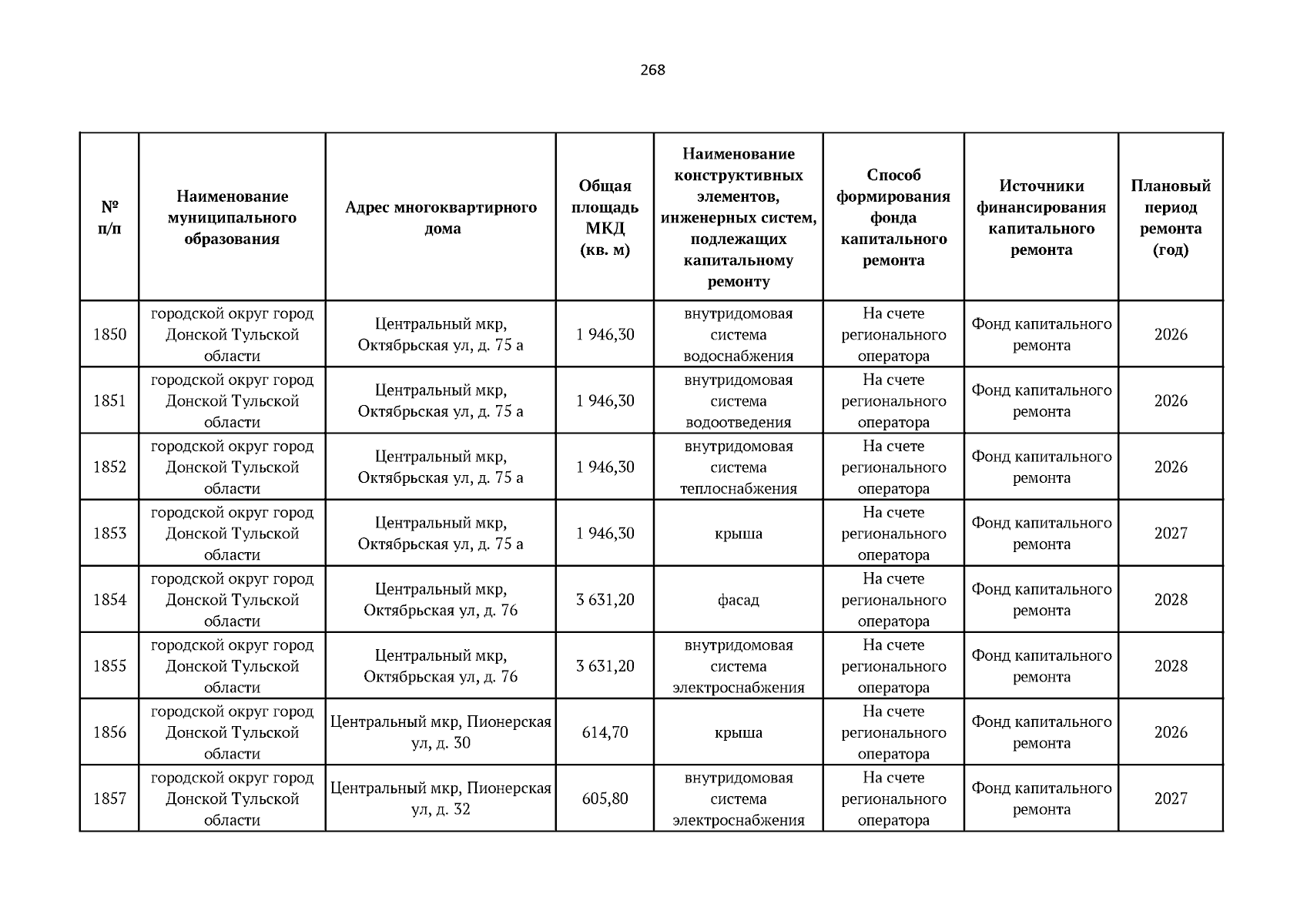 268

| № п/п | Наименование муниципального образования | Адрес многоквартирного дома | Общая площадь МКД (кв. м) | Наименование конструктивных элементов, инженерных систем, подлежащих капитальному ремонту | Способ формирования фонда капитального ремонта | Источники финансирования капитального ремонта | Плановый период ремонта (год) |
|---|---|---|---|---|---|---|---|
| 1850 | городской округ город Донской Тульской области | Центральный мкр, Октябрьская ул, д. 75 а | 1 946,30 | внутридомовая система водоснабжения | На счете регионального оператора | Фонд капитального ремонта | 2026 |
| 1851 | городской округ город Донской Тульской области | Центральный мкр, Октябрьская ул, д. 75 а | 1 946,30 | внутридомовая система водоотведения | На счете регионального оператора | Фонд капитального ремонта | 2026 |
| 1852 | городской округ город Донской Тульской области | Центральный мкр, Октябрьская ул, д. 75 а | 1 946,30 | внутридомовая система теплоснабжения | На счете регионального оператора | Фонд капитального ремонта | 2026 |
| 1853 | городской округ город Донской Тульской области | Центральный мкр, Октябрьская ул, д. 75 а | 1 946,30 | крыша | На счете регионального оператора | Фонд капитального ремонта | 2027 |
| 1854 | городской округ город Донской Тульской области | Центральный мкр, Октябрьская ул, д. 76 | 3 631,20 | фасад | На счете регионального оператора | Фонд капитального ремонта | 2028 |
| 1855 | городской округ город Донской Тульской области | Центральный мкр, Октябрьская ул, д. 76 | 3 631,20 | внутридомовая система электроснабжения | На счете регионального оператора | Фонд капитального ремонта | 2028 |
| 1856 | городской округ город Донской Тульской области | Центральный мкр, Пионерская ул, д. 30 | 614,70 | крыша | На счете регионального оператора | Фонд капитального ремонта | 2026 |
| 1857 | городской округ город Донской Тульской области | Центральный мкр, Пионерская ул, д. 32 | 605,80 | внутридомовая система электроснабжения | На счете регионального оператора | Фонд капитального ремонта | 2027 |